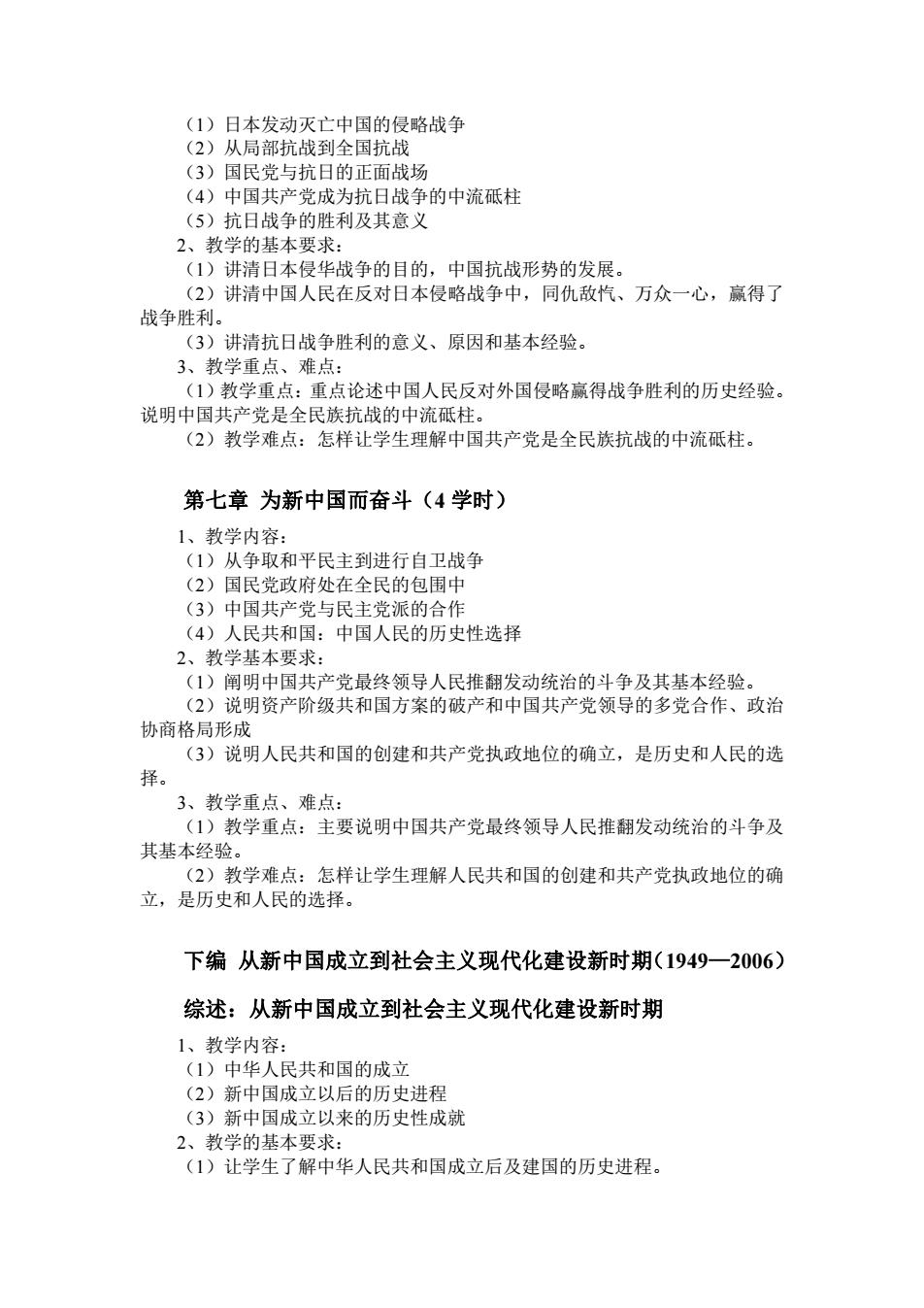 （1）日本发动灭亡中国的侵略战争
（2）从局部抗战到全国抗战
（3）国民党与抗日的正面战场
（4）中国共产党成为抗日战争的中流砥柱
（5）抗日战争的胜利及其意义
2、教学的基本要求：
（1）讲清日本侵华战争的目的，中国抗战形势的发展。
（2）讲清中国人民在反对日本侵略战争中，同仇敌忾、万众一心，赢得了战争胜利。
（3）讲清抗日战争胜利的意义、原因和基本经验。
3、教学重点、难点：
（1）教学重点：重点论述中国人民反对外国侵略赢得战争胜利的历史经验。说明中国共产党是全民族抗战的中流砥柱。
（2）教学难点：怎样让学生理解中国共产党是全民族抗战的中流砥柱。

第七章 为新中国而奋斗（4 学时）

1、教学内容：
（1）从争取和平民主到进行自卫战争
（2）国民党政府处在全民的包围中
（3）中国共产党与民主党派的合作
（4）人民共和国：中国人民的历史性选择
2、教学基本要求：
（1）阐明中国共产党最终领导人民推翻发动统治的斗争及其基本经验。
（2）说明资产阶级共和国方案的破产和中国共产党领导的多党合作、政治协商格局形成
（3）说明人民共和国的创建和共产党执政地位的确立，是历史和人民的选择。
3、教学重点、难点：
（1）教学重点：主要说明中国共产党最终领导人民推翻发动统治的斗争及其基本经验。
（2）教学难点：怎样让学生理解人民共和国的创建和共产党执政地位的确立，是历史和人民的选择。

下编 从新中国成立到社会主义现代化建设新时期（1949—2006）

综述：从新中国成立到社会主义现代化建设新时期

1、教学内容：
（1）中华人民共和国的成立
（2）新中国成立以后的历史进程
（3）新中国成立以来的历史性成就
2、教学的基本要求：
（1）让学生了解中华人民共和国成立后及建国的历史进程。